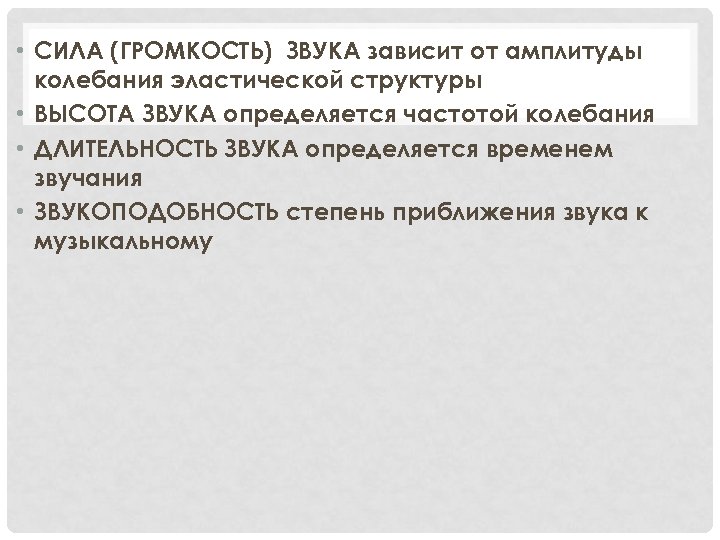 • СИЛА (ГРОМКОСТЬ) ЗВУКА зависит от амплитуды колебания эластической структуры
• ВЫСОТА ЗВУКА определяется частотой колебания
• ДЛИТЕЛЬНОСТЬ ЗВУКА определяется временем звучания
• ЗВУКОПОДОБНОСТЬ степень приближения звука к музыкальному